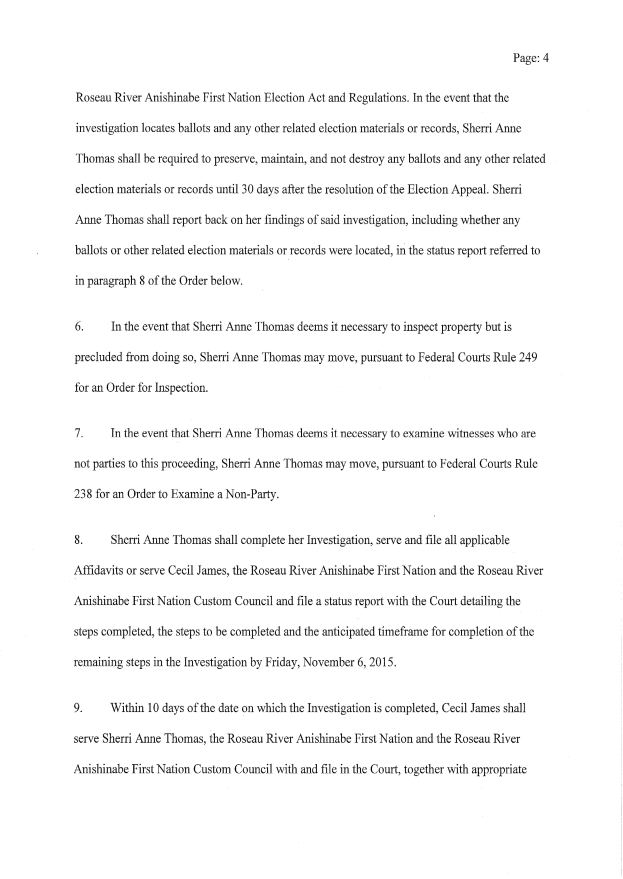 Page: 4

Roseau River Anishinabe First Nation Election Act and Regulations. In the event that the investigation locates ballots and any other related election materials or records, Sherri Anne Thomas shall be required to preserve, maintain, and not destroy any ballots and any other related election materials or records until 30 days after the resolution of the Election Appeal. Sherri Anne Thomas shall report back on her findings of said investigation, including whether any ballots or other related election materials or records were located, in the status report referred to in paragraph 8 of the Order below.

6. In the event that Sherri Anne Thomas deems it necessary to inspect property but is precluded from doing so, Sherri Anne Thomas may move, pursuant to Federal Courts Rule 249 for an Order for Inspection.

7. In the event that Sherri Anne Thomas deems it necessary to examine witnesses who are not parties to this proceeding, Sherri Anne Thomas may move, pursuant to Federal Courts Rule 238 for an Order to Examine a Non-Party.

8. Sherri Anne Thomas shall complete her Investigation, serve and file all applicable Affidavits or serve Cecil James, the Roseau River Anishinabe First Nation and the Roseau River Anishinabe First Nation Custom Council and file a status report with the Court detailing the steps completed, the steps to be completed and the anticipated timeframe for completion of the remaining steps in the Investigation by Friday, November 6, 2015.

9. Within 10 days of the date on which the Investigation is completed, Cecil James shall serve Sherri Anne Thomas, the Roseau River Anishinabe First Nation and the Roseau River Anishinabe First Nation Custom Council with and file in the Court, together with appropriate